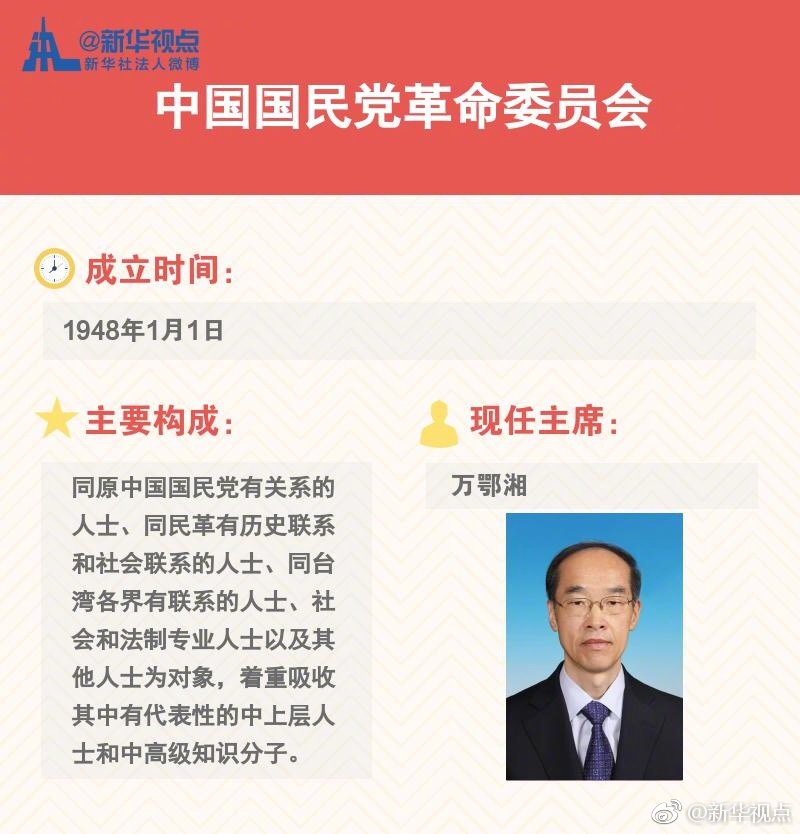 @新华视点
新华社法人微博

中国国民党革命委员会

成立时间：

1948年1月1日

主要构成：

同原中国国民党有关系的人士、同民革有历史联系和社会联系的人士、同台湾各界有联系的人士、社会和法制专业人士以及其他人士为对象，着重吸收其中有代表性的中上层人士和中高级知识分子。

现任主席：

万鄂湘

@新华视点